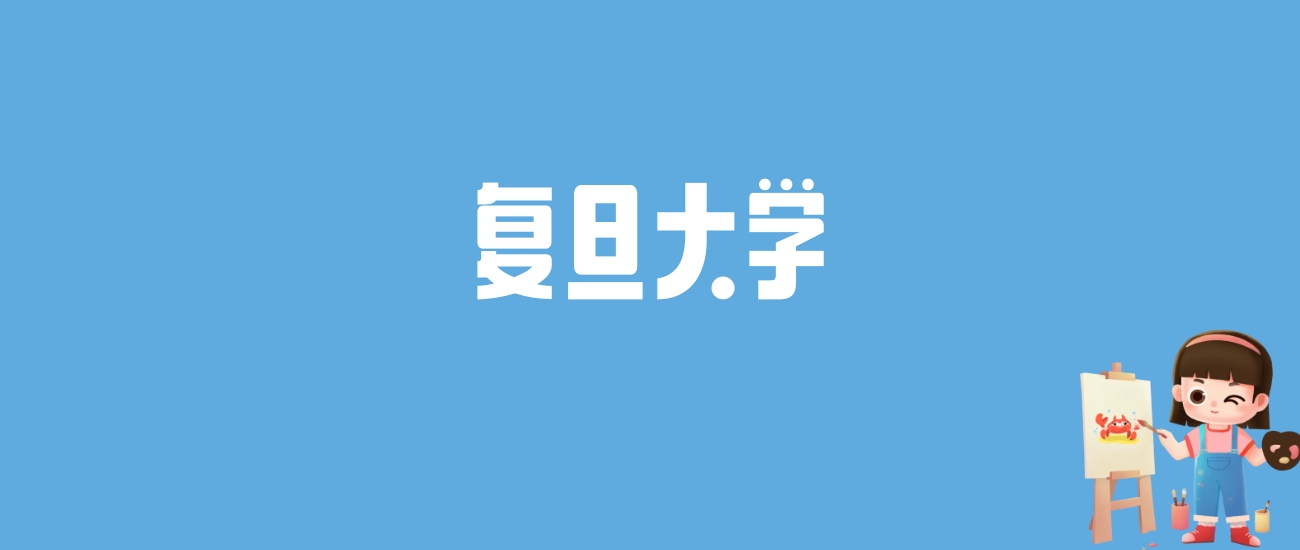 复旦大学